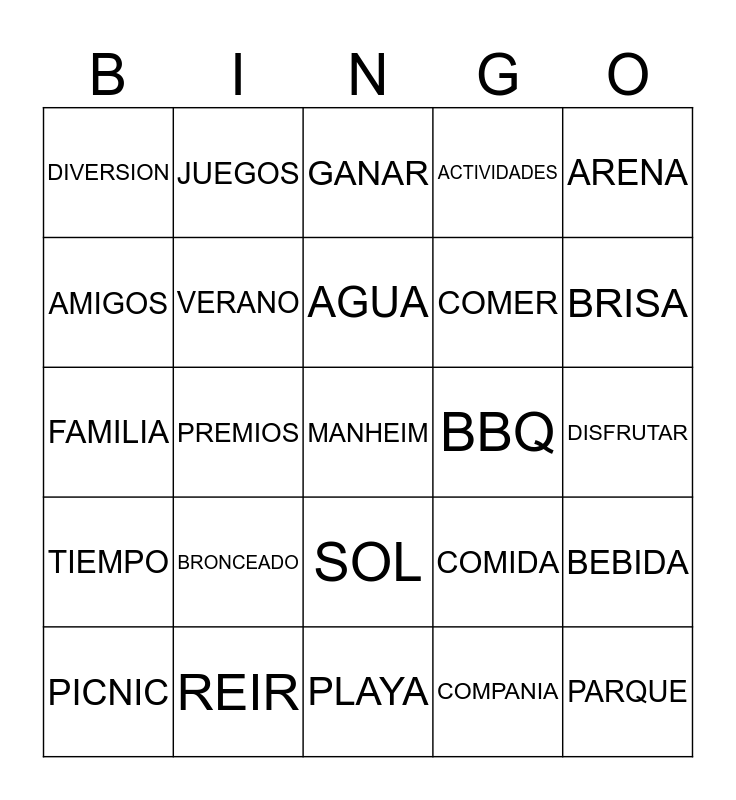 | B | I | N | G | O |
|---|---|---|---|---|
| DIVERSION | JUEGOS | GANAR | ACTIVIDADES | ARENA |
| AMIGOS | VERANO | AGUA | COMER | BRISA |
| FAMILIA | PREMIOS | MANHEIM | BBQ | DISFRUTAR |
| TIEMPO | BRONCEADO | SOL | COMIDA | BEBIDA |
| PICNIC | REIR | PLAYA | COMPANIA | PARQUE |